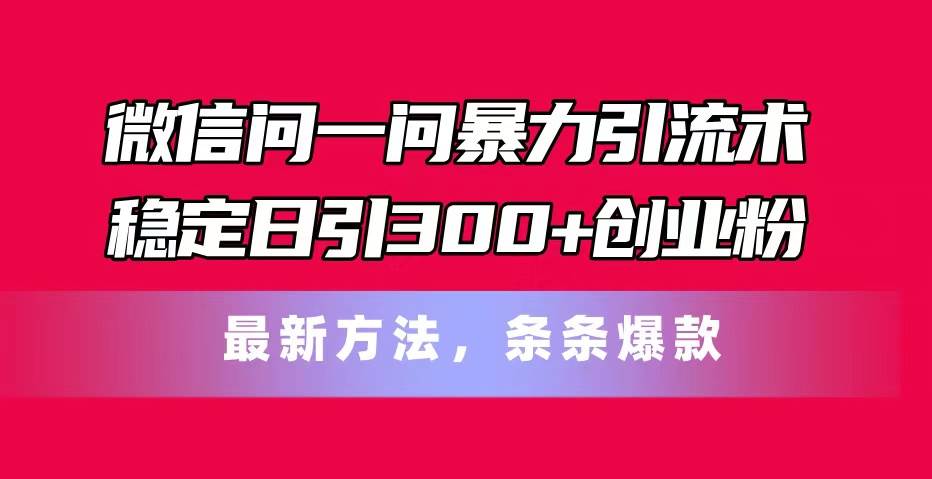 微信问一问暴力引流术
稳定日引300+创业粉

最新方法，条条爆款